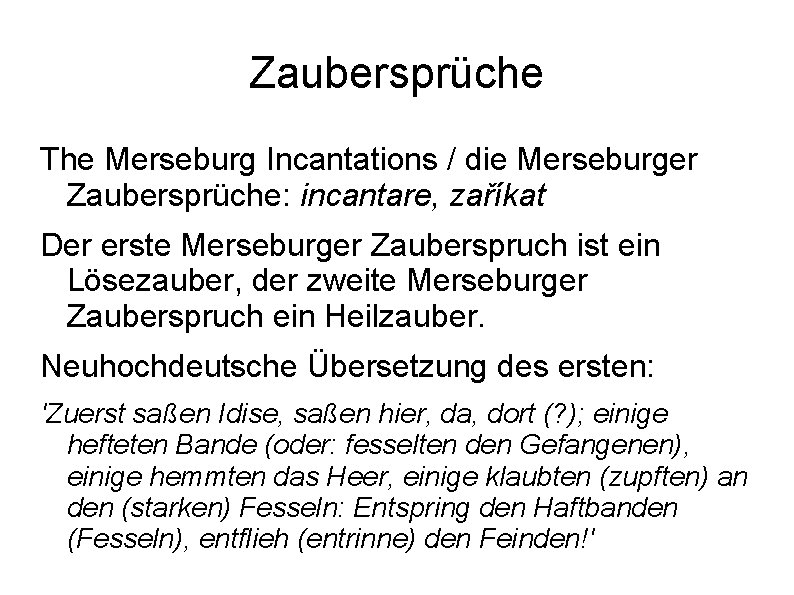 Zaubersprüche

The Merseburg Incantations / die Merseburger Zaubersprüche: incantare, zaříkat

Der erste Merseburger Zauberspruch ist ein Lösezauber, der zweite Merseburger Zauberspruch ein Heilzauber.

Neuhochdeutsche Übersetzung des ersten:

'Zuerst saßen Idise, saßen hier, da, dort (?); einige hefteten Bande (oder: fesselten den Gefangenen), einige hemmten das Heer, einige klaubten (zupften) an den (starken) Fesseln: Entspring den Haftbanden (Fesseln), entflieh (entrinne) den Feinden!'